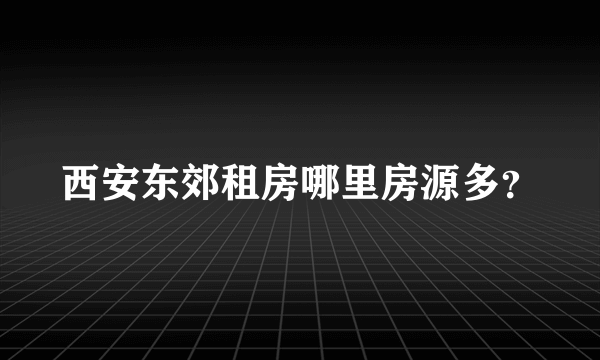 西安东郊租房哪里房源多?